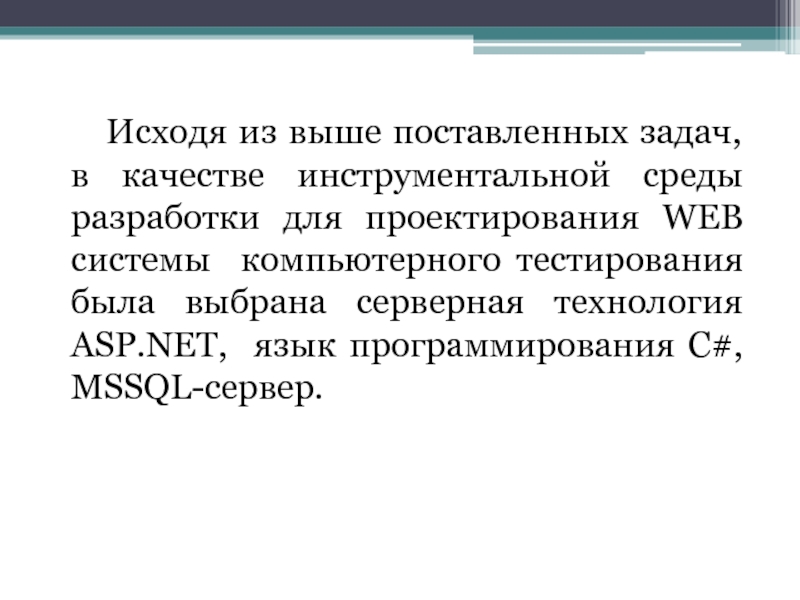 Исходя из выше поставленных задач, в качестве инструментальной среды разработки для проектирования WEB системы компьютерного тестирования была выбрана серверная технология ASP.NET, язык программирования C#, MSSQL-сервер.